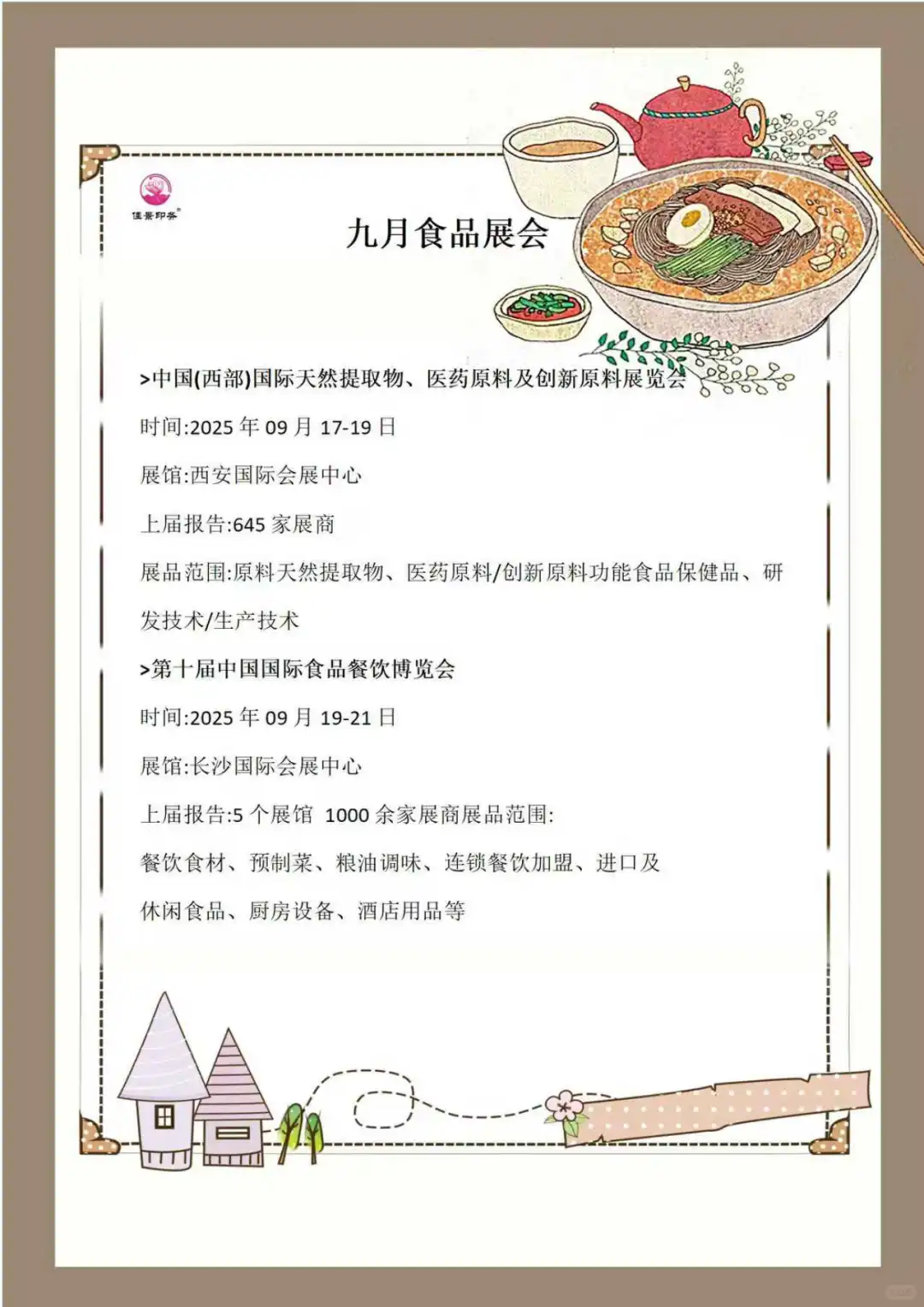 佳景印务

九月食品展会

>中国(西部)国际天然提取物、医药原料及创新原料展览会

时间:2025 年 09 月 17-19 日

展馆:西安国际会展中心

上届报告:645 家展商

展品范围:原料天然提取物、医药原料/创新原料功能食品保健品、研发技术/生产技术

>第十届中国国际食品餐饮博览会

时间:2025 年 09 月 19-21 日

展馆:长沙国际会展中心

上届报告:5 个展馆 1000 余家展商展品范围:

餐饮食材、预制菜、粮油调味、连锁餐饮加盟、进口及

休闲食品、厨房设备、酒店用品等